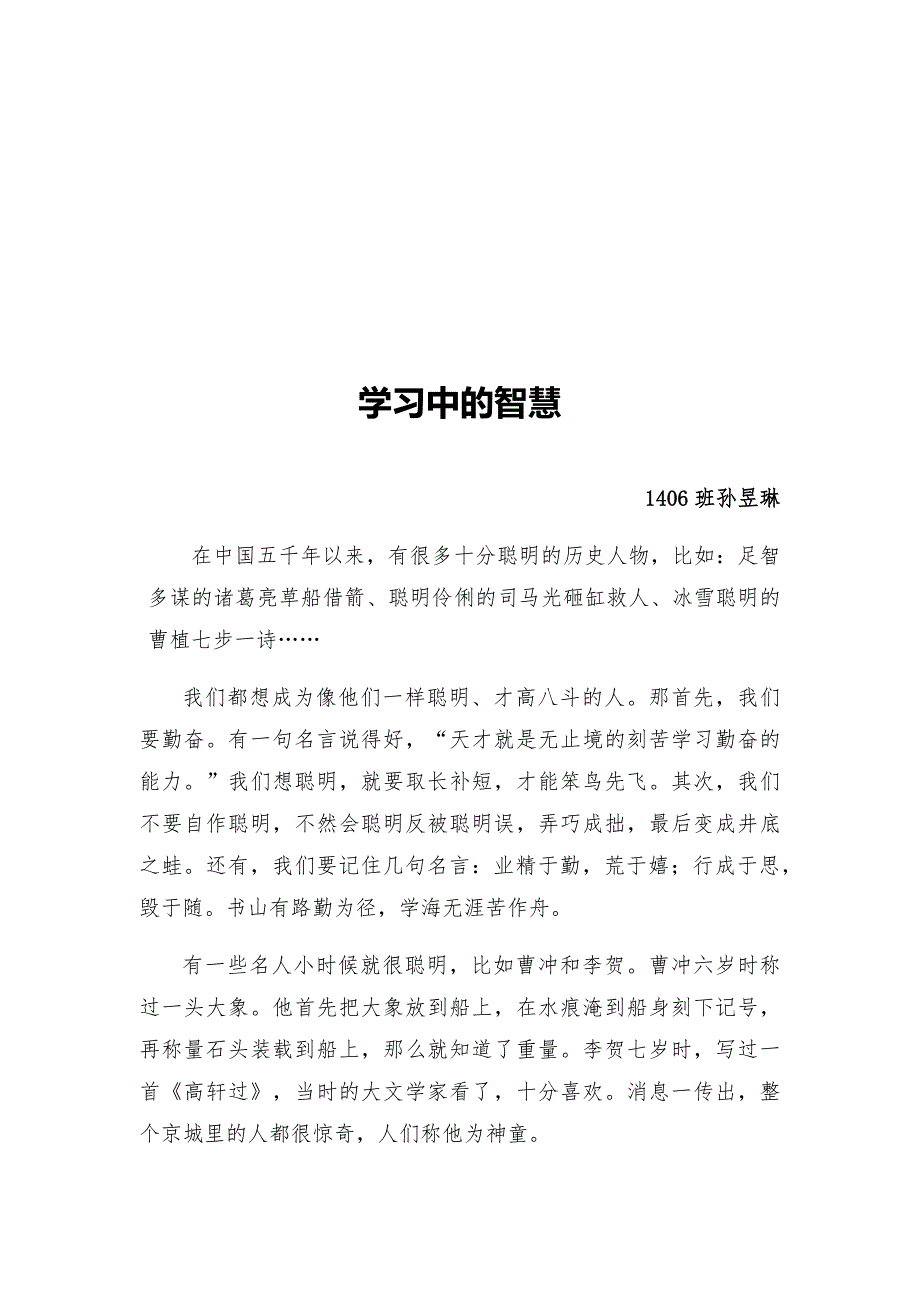 学习中的智慧

1406 班孙昱琳

在中国五千年以来，有很多十分聪明的历史人物，比如：足智多谋的诸葛亮草船借箭、聪明伶俐的司马光砸缸救人、冰雪聪明的曹植七步一诗……

我们都想成为像他们一样聪明、才高八斗的人。那首先，我们要勤奋。有一句名言说得好，“天才就是无止境的刻苦学习勤奋的能力。”我们想聪明，就要取长补短，才能笨鸟先飞。其次，我们不要自作聪明，不然会聪明反被聪明误，弄巧成拙，最后变成井底之蛙。还有，我们要记住几句名言：业精于勤，荒于嬉；行成于思，毁于随。书山有路勤为径，学海无涯苦作舟。

有一些名人小时候就很聪明，比如曹冲和李贺。曹冲六岁时称过一头大象。他首先把大象放到船上，在水痕淹到船身刻下记号，再称量石头装载到船上，那么就知道了重量。李贺七岁时，写过一首《高轩过》，当时的大文学家看了，十分喜欢。消息一传出，整个京城里的人都很惊奇，人们称他为神童。